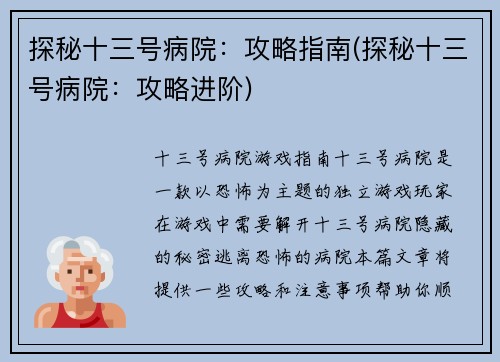 探秘十三号病院：攻略指南(探秘十三号病院：攻略进阶)

十三号病院游戏指南十三号病院是一款以恐怖为主题的独立游戏玩家在游戏中需要解开十三号病院隐藏的秘密逃离恐怖的病院本篇文章将提供一些攻略和注意事项帮助你顺